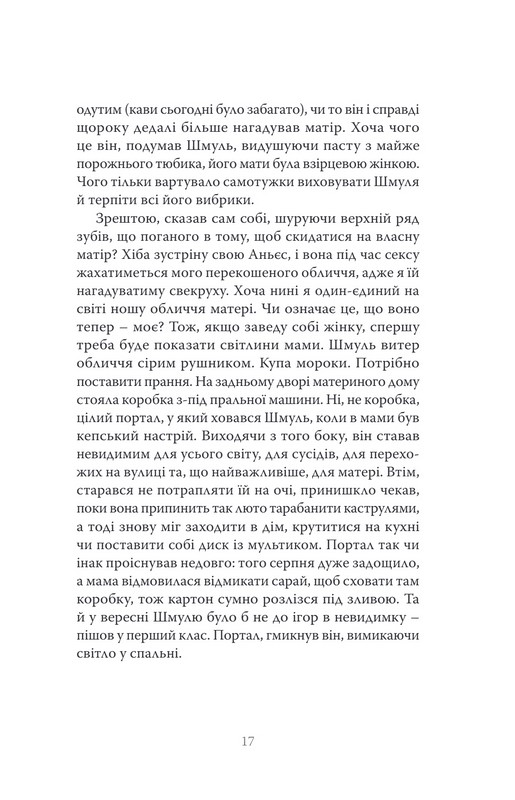 одутим (кави сьогодні було забагато), чи то він і справді щороку дедалі більше нагадував матір. Хоча чого це він, подумав Шмуль, видушуючи пасту з майже порожнього тюбика, його мати була взірцевою жінкою. Чого тільки вартувало самотужки виховувати Шмуля й терпіти всі його вибрики.

Зрештою, сказав сам собі, шуруючи верхній ряд зубів, що поганого в тому, щоб скидатися на власну матір? Хіба зустріну свою Аньєс, і вона під час сексу жахатиметься мого перекошеного обличчя, адже я їй нагадуватиму свекруху. Хоча нині я один-єдиний на світі ношу обличчя матері. Чи означає це, що воно тепер – моє? Тож, якщо заведу собі жінку, спершу треба буде показати світлини мами. Шмуль витер обличчя сірим рушником. Купа мороки. Потрібно поставити прання. На задньому дворі материного дому стояла коробка з-під пральної машини. Ні, не коробка, цілий портал, у який ховався Шмуль, коли в мами був кепський настрій. Виходячи з того боку, він ставав невидимим для усього світу, для сусідів, для перехожих на вулиці та, що найважливіше, для матері. Втім, старався не потрапляти їй на очі, принишкло чекав, поки вона припинить так люто тарабанити каструлями, а тоді знову міг заходити в дім, крутитися на кухні чи поставити собі диск із мультиком. Портал так чи інак проіснував недовго: того серпня дуже задощило, а мама відмовилася відмикати сарай, щоб сховати там коробку, тож картон сумно розлізся під зливою. Та й у вересні Шмулю було б не до ігор в невидимку – пішов у перший клас. Портал, гмикнув він, вимикаючи світло у спальні.

17